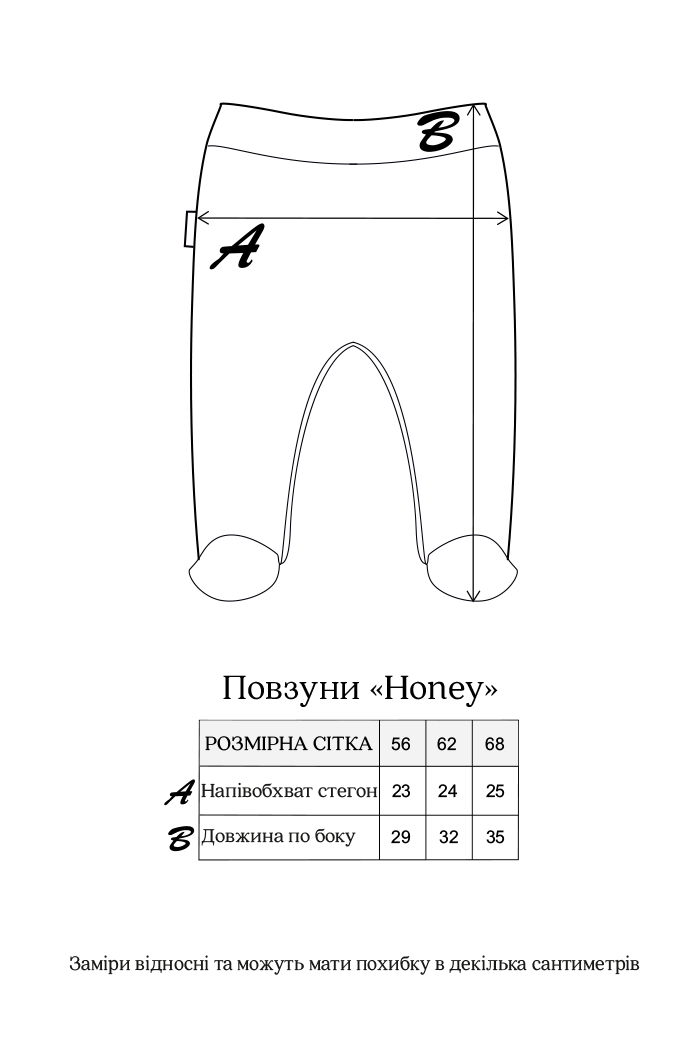 B

A

Повзуни «Honey»

| | РОЗМІРНА СІТКА | 56 | 62 | 68 |
|---|---|---|---|---|
| A | Напівобхват стегон | 23 | 24 | 25 |
| B | Довжина по боку | 29 | 32 | 35 |

Заміри відносні та можуть мати похибку в декілька сантиметрів